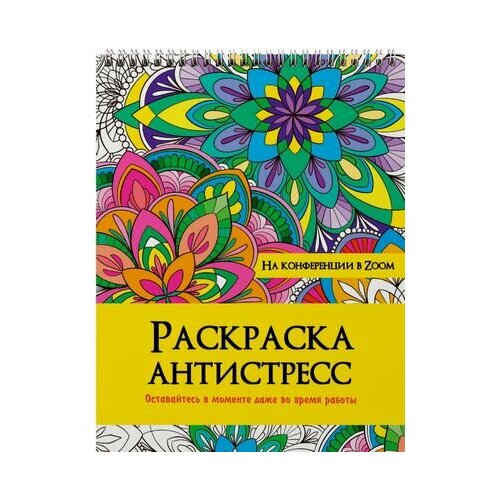 На конференции в Zoom

Раскраска антистресс

Оставайтесь в моменте даже во время работы